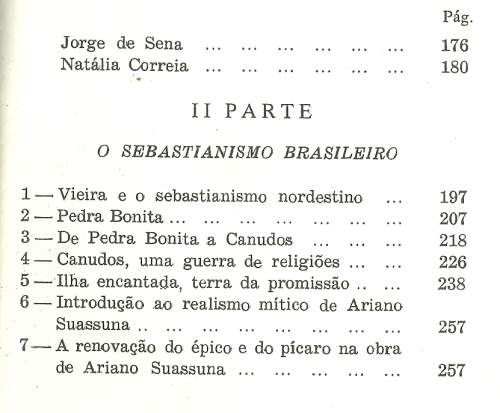 Pág.

Jorge de Sena ... ... ... ... ... ... 176
Natália Correia ... ... ... ... ... ... 180

II PARTE

O SEBASTIANISMO BRASILEIRO

1 — Vieira e o sebastianismo nordestino ... 197
2 — Pedra Bonita ... ... ... ... ... ... ... 207
3 — De Pedra Bonita a Canudos ... ... ... 218
4 — Canudos, uma guerra de religiões ... ... 226
5 — Ilha encantada, terra da promissão .. ... 238
6 — Introdução ao realismo mítico de Ariano Suassuna .. ... ... ... ... ... ... ... 257
7 — A renovação do épico e do pícaro na obra de Ariano Suassuna ... ... ... ... ... 257